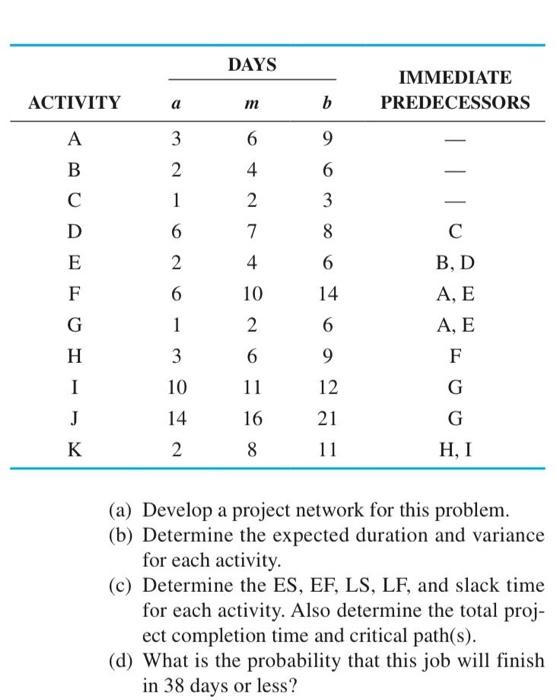 | ACTIVITY | DAYS $a$ | DAYS $m$ | DAYS $b$ | IMMEDIATE PREDECESSORS |
|---|---|---|---|---|
| A | 3 | 6 | 9 | — |
| B | 2 | 4 | 6 | — |
| C | 1 | 2 | 3 | — |
| D | 6 | 7 | 8 | C |
| E | 2 | 4 | 6 | B, D |
| F | 6 | 10 | 14 | A, E |
| G | 1 | 2 | 6 | A, E |
| H | 3 | 6 | 9 | F |
| I | 10 | 11 | 12 | G |
| J | 14 | 16 | 21 | G |
| K | 2 | 8 | 11 | H, I |

(a) Develop a project network for this problem.
(b) Determine the expected duration and variance for each activity.
(c) Determine the ES, EF, LS, LF, and slack time for each activity. Also determine the total project completion time and critical path(s).
(d) What is the probability that this job will finish in 38 days or less?